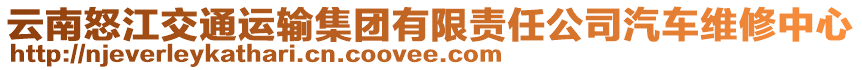 云南怒江交通运输集团有限责任公司汽车维修中心
http://njeverleykathari.cn.coovee.com